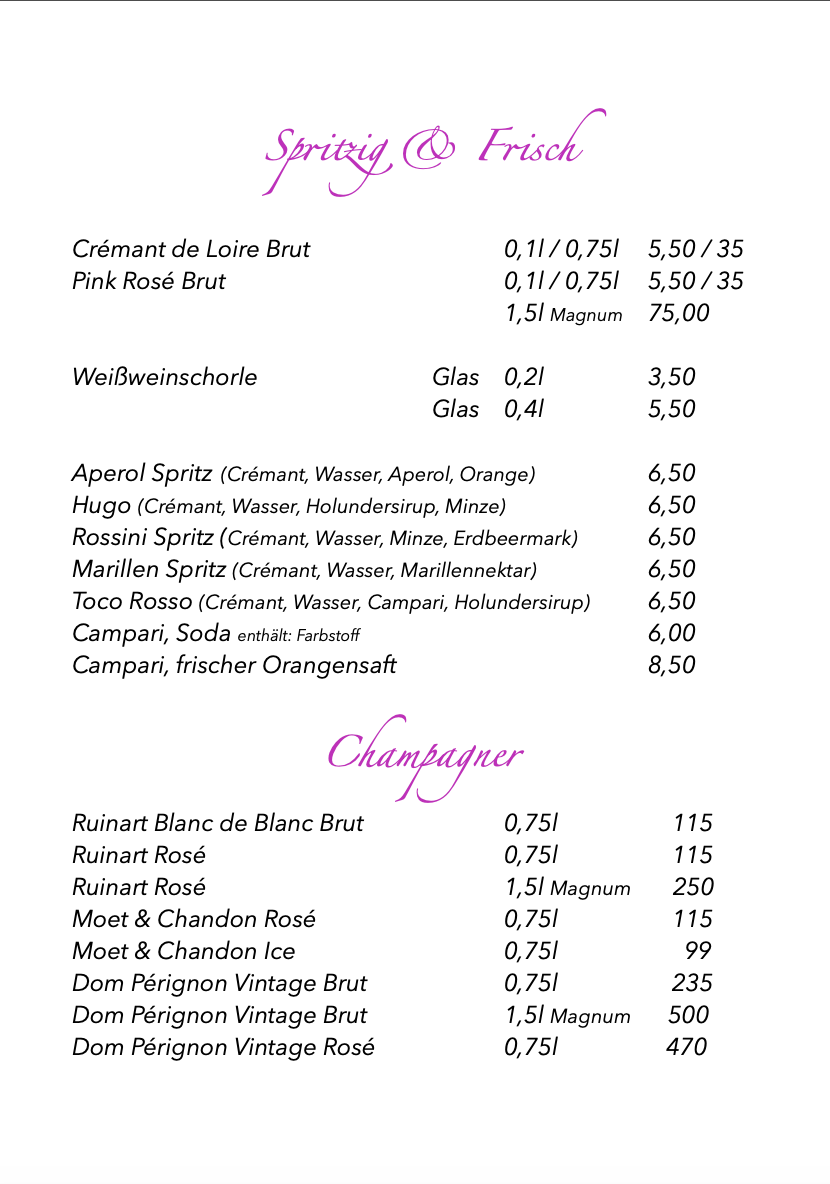 Spritzig & Frisch

Crémant de Loire Brut 0,1l / 0,75l 5,50 / 35
Pink Rosé Brut 0,1l / 0,75l 5,50 / 35
1,5l Magnum 75,00

Weißweinschorle Glas 0,2l 3,50
Glas 0,4l 5,50

Aperol Spritz (Crémant, Wasser, Aperol, Orange) 6,50
Hugo (Crémant, Wasser, Holundersirup, Minze) 6,50
Rossini Spritz (Crémant, Wasser, Minze, Erdbeermark) 6,50
Marillen Spritz (Crémant, Wasser, Marillennektar) 6,50
Toco Rosso (Crémant, Wasser, Campari, Holundersirup) 6,50
Campari, Soda enthält: Farbstoff 6,00
Campari, frischer Orangensaft 8,50

Champagner

Ruinart Blanc de Blanc Brut 0,75l 115
Ruinart Rosé 0,75l 115
Ruinart Rosé 1,5l Magnum 250
Moet & Chandon Rosé 0,75l 115
Moet & Chandon Ice 0,75l 99
Dom Pérignon Vintage Brut 0,75l 235
Dom Pérignon Vintage Brut 1,5l Magnum 500
Dom Pérignon Vintage Rosé 0,75l 470